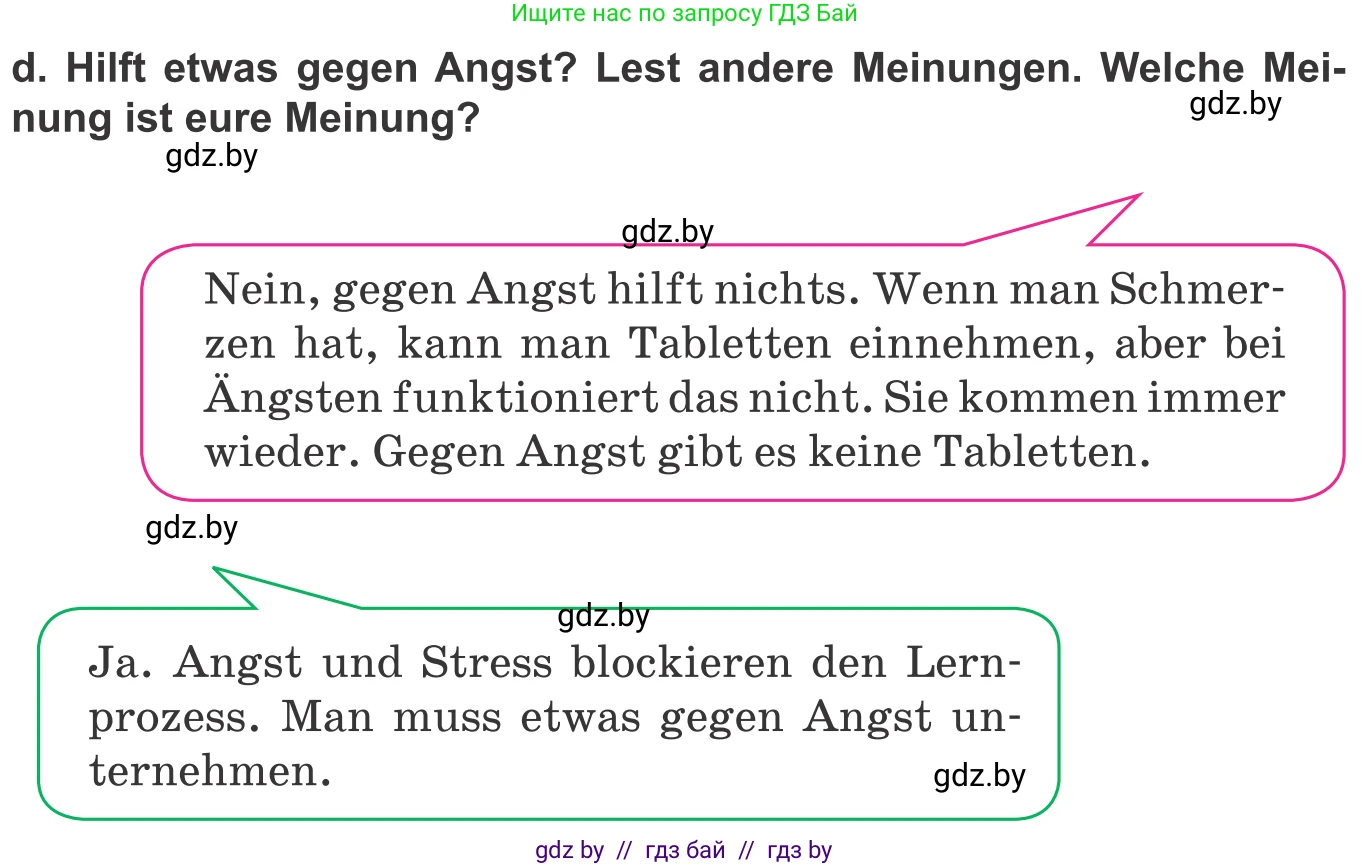 Ищите нас по запросу ГДЗ Бай

d. Hilft etwas gegen Angst? Lest andere Meinungen. Welche Meinung ist eure Meinung?

gdz.by

gdz.by

gdz.by

Nein, gegen Angst hilft nichts. Wenn man Schmerzen hat, kann man Tabletten einnehmen, aber bei Ängsten funktioniert das nicht. Sie kommen immer wieder. Gegen Angst gibt es keine Tabletten.

gdz.by

gdz.by

Ja. Angst und Stress blockieren den Lernprozess. Man muss etwas gegen Angst unternehmen.

gdz.by

gdz by // гдз бай // гдз by